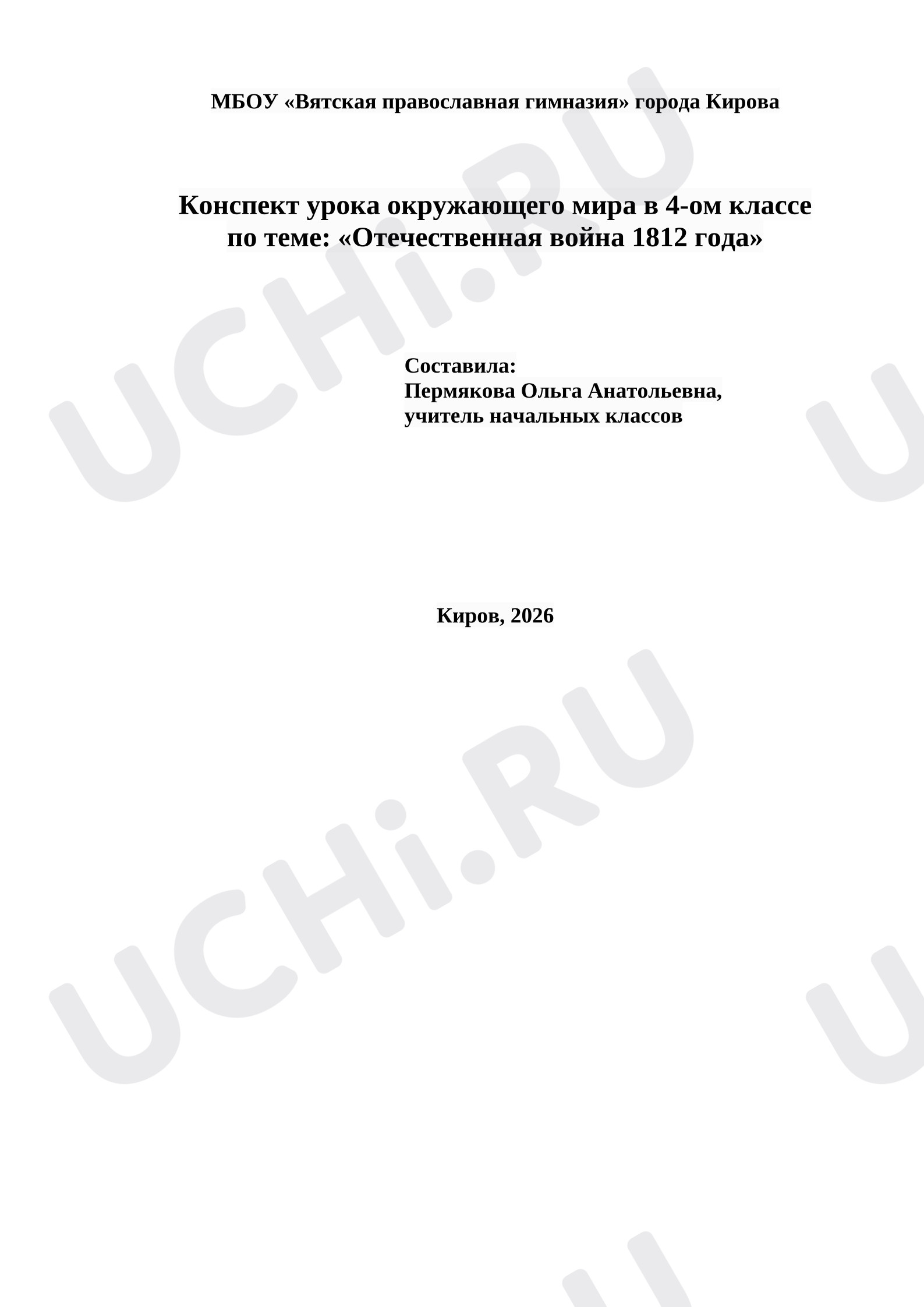 МБОУ «Вятская православная гимназия» города Кирова

Конспект урока окружающего мира в 4-ом классе по теме: «Отечественная война 1812 года»

Составила:
Пермякова Ольга Анатольевна,
учитель начальных классов

Киров, 2026

UCHi.RU